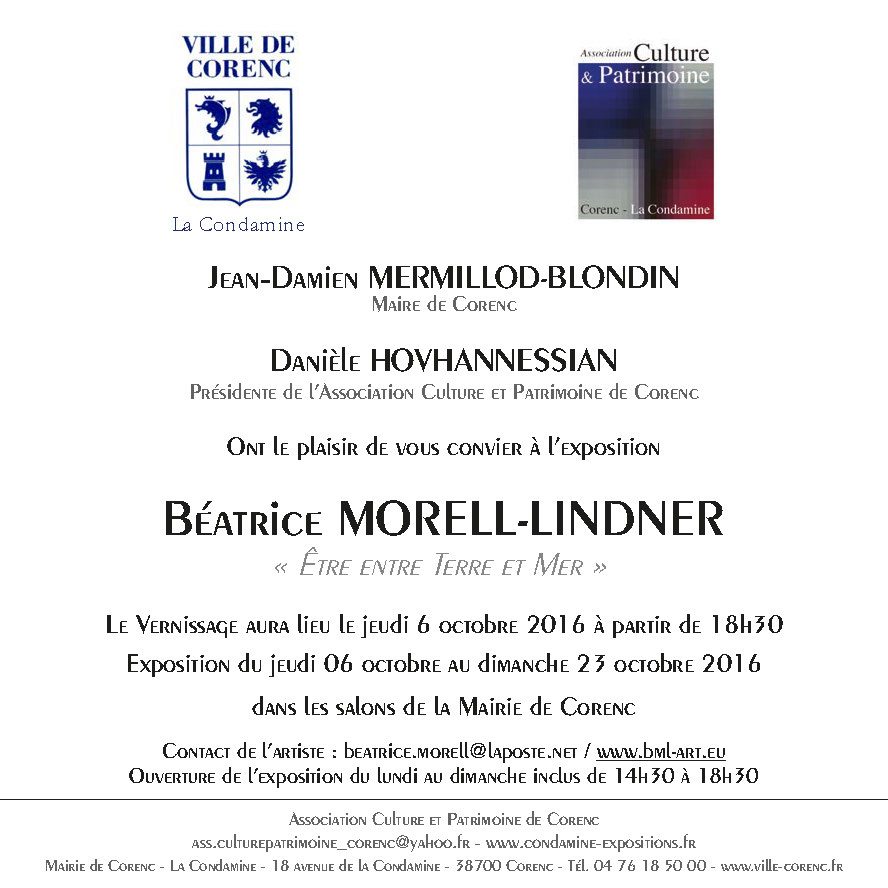 VILLE DE CORENC

La Condamine

Association Culture & Patrimoine

Corenc - La Condamine

Jean-Damien MERMILLOD-BLONDIN
Maire de Corenc

Danièle HOVHANNESSIAN
Présidente de l'Association Culture et Patrimoine de Corenc

Ont le plaisir de vous convier à l'exposition

Béatrice MORELL-LINDNER
« Être entre Terre et Mer »

Le Vernissage aura lieu le jeudi 6 octobre 2016 à partir de 18h30

Exposition du jeudi 06 octobre au dimanche 23 octobre 2016

dans les salons de la Mairie de Corenc

Contact de l'artiste : beatrice.morell@laposte.net / www.bml-art.eu
Ouverture de l'exposition du lundi au dimanche inclus de 14h30 à 18h30

Association Culture et Patrimoine de Corenc
ass.culturepatrimoine_corenc@yahoo.fr - www.condamine-expositions.fr
Mairie de Corenc - La Condamine - 18 avenue de la Condamine - 38700 Corenc - Tél. 04 76 18 50 00 - www.ville-corenc.fr